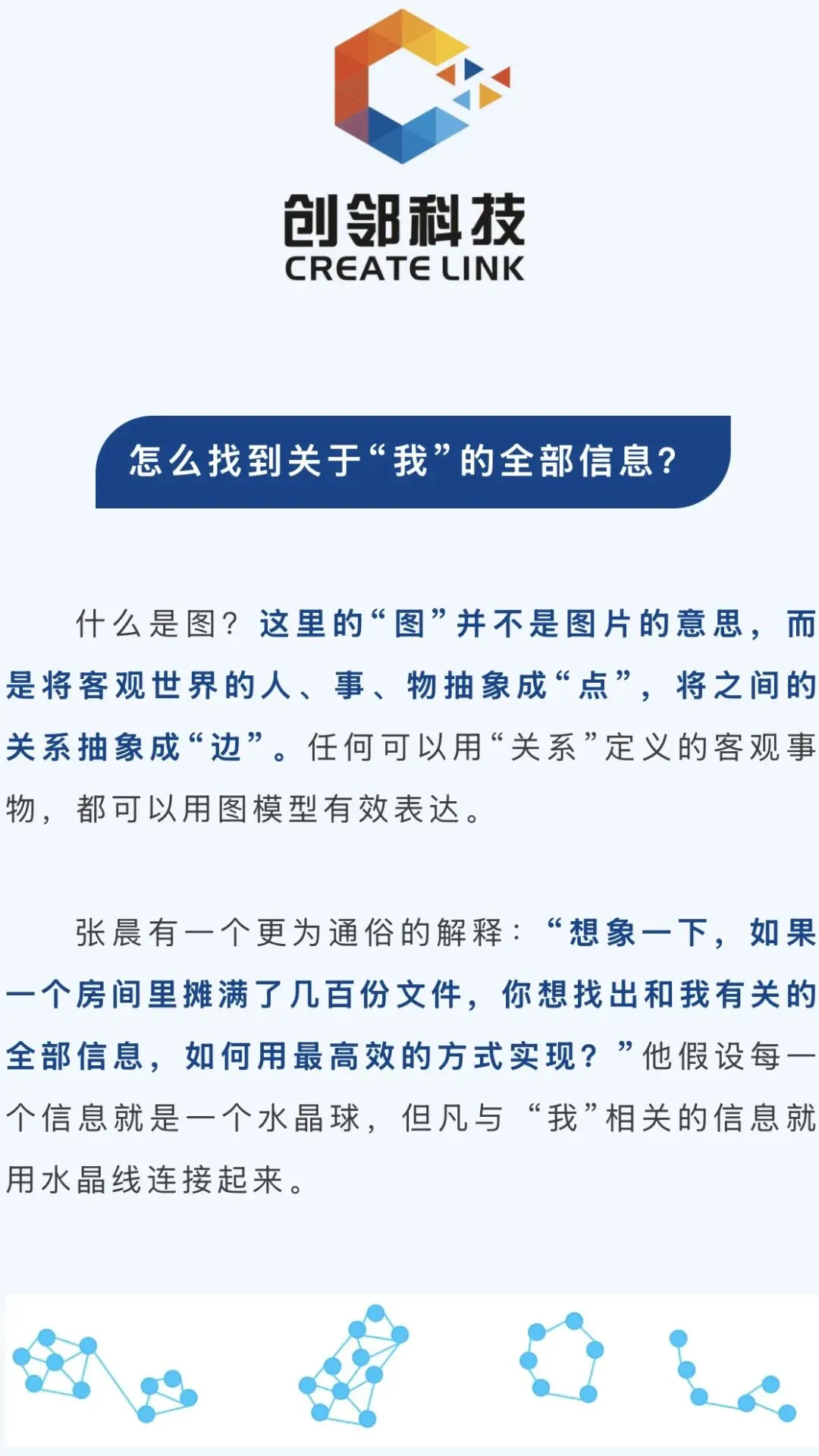 创邻科技
CREATE LINK

怎么找到关于“我”的全部信息？

什么是图？这里的“图”并不是图片的意思，而是将客观世界的人、事、物抽象成“点”，将之间的关系抽象成“边”。任何可以用“关系”定义的客观事物，都可以用图模型有效表达。

张晨有一个更为通俗的解释：“想象一下，如果一个房间里摊满了几百份文件，你想找出和我有关的全部信息，如何用最高效的方式实现？”他假设每一个信息就是一个水晶球，但凡与“我”相关的信息就用水晶线连接起来。